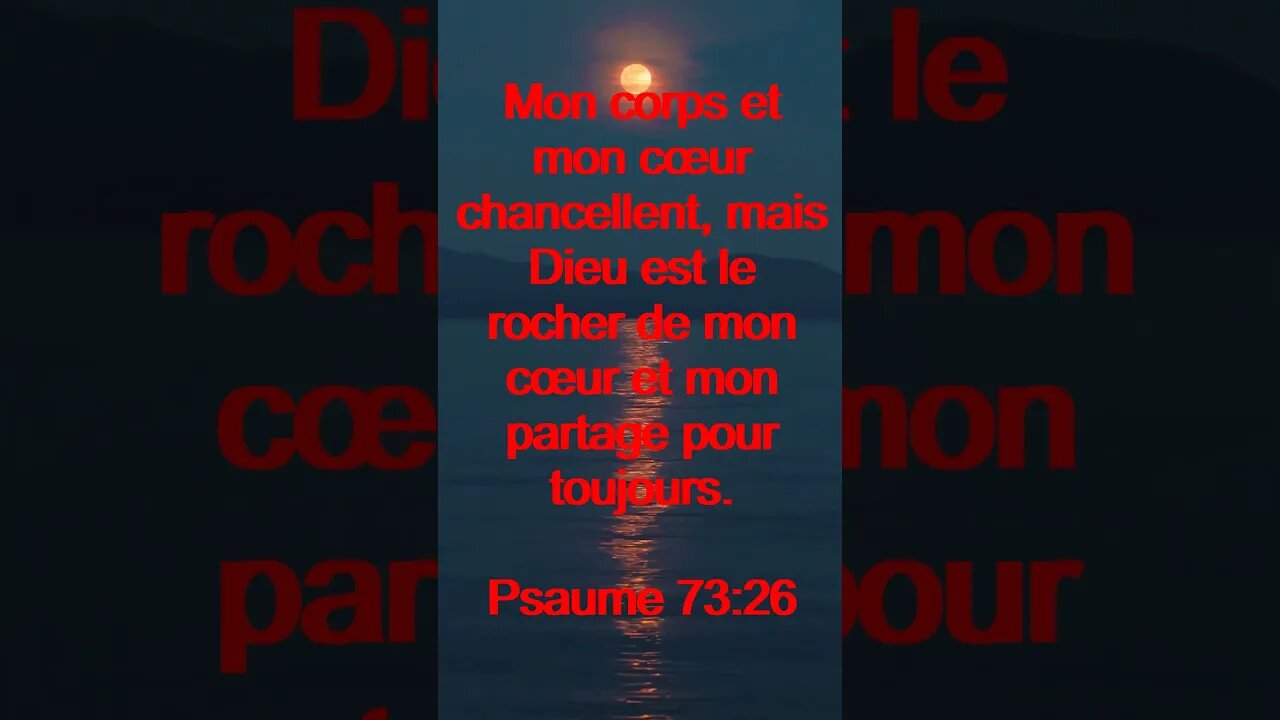 Mon corps et mon cœur chancellent, mais Dieu est le rocher de mon cœur et mon partage pour toujours.

Psaume 73:26